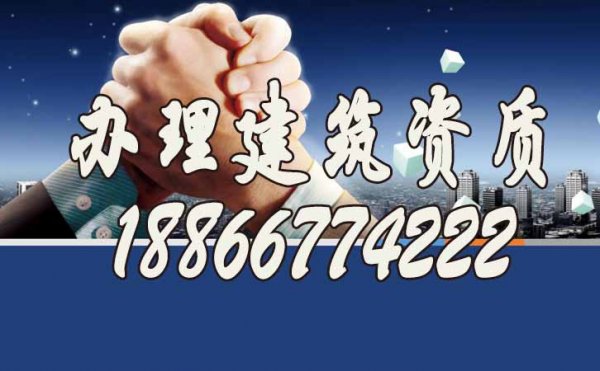 办理建筑资质
18866774222